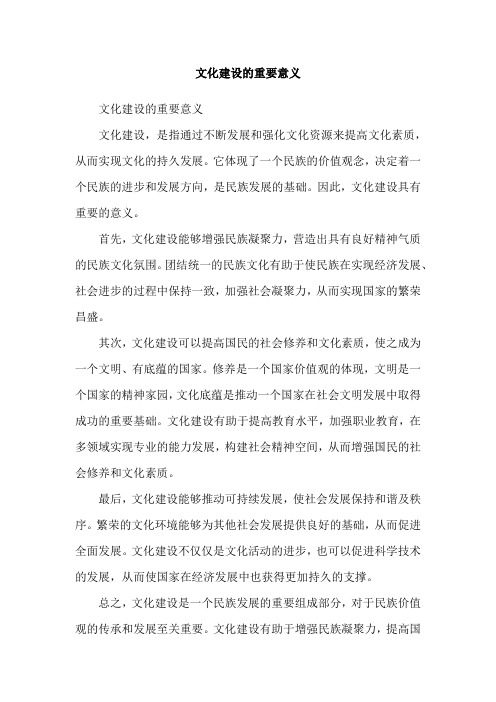 文化建设的重要意义

文化建设的重要意义

文化建设，是指通过不断发展和强化文化资源来提高文化素质，从而实现文化的持久发展。它体现了一个民族的价值观念，决定着一个民族的进步和发展方向，是民族发展的基础。因此，文化建设具有重要的意义。

首先，文化建设能够增强民族凝聚力，营造出具有良好精神气质的民族文化氛围。团结统一的民族文化有助于使民族在实现经济发展、社会进步的过程中保持一致，加强社会凝聚力，从而实现国家的繁荣昌盛。

其次，文化建设可以提高国民的社会修养和文化素质，使之成为一个文明、有底蕴的国家。修养是一个国家价值观的体现，文明是一个国家的精神家园，文化底蕴是推动一个国家在社会文明发展中取得成功的重要基础。文化建设有助于提高教育水平，加强职业教育，在多领域实现专业的能力发展，构建社会精神空间，从而增强国民的社会修养和文化素质。

最后，文化建设能够推动可持续发展，使社会发展保持和谐及秩序。繁荣的文化环境能够为其他社会发展提供良好的基础，从而促进全面发展。文化建设不仅仅是文化活动的进步，也可以促进科学技术的发展，从而使国家在经济发展中也获得更加持久的支撑。

总之，文化建设是一个民族发展的重要组成部分，对于民族价值观的传承和发展至关重要。文化建设有助于增强民族凝聚力，提高国